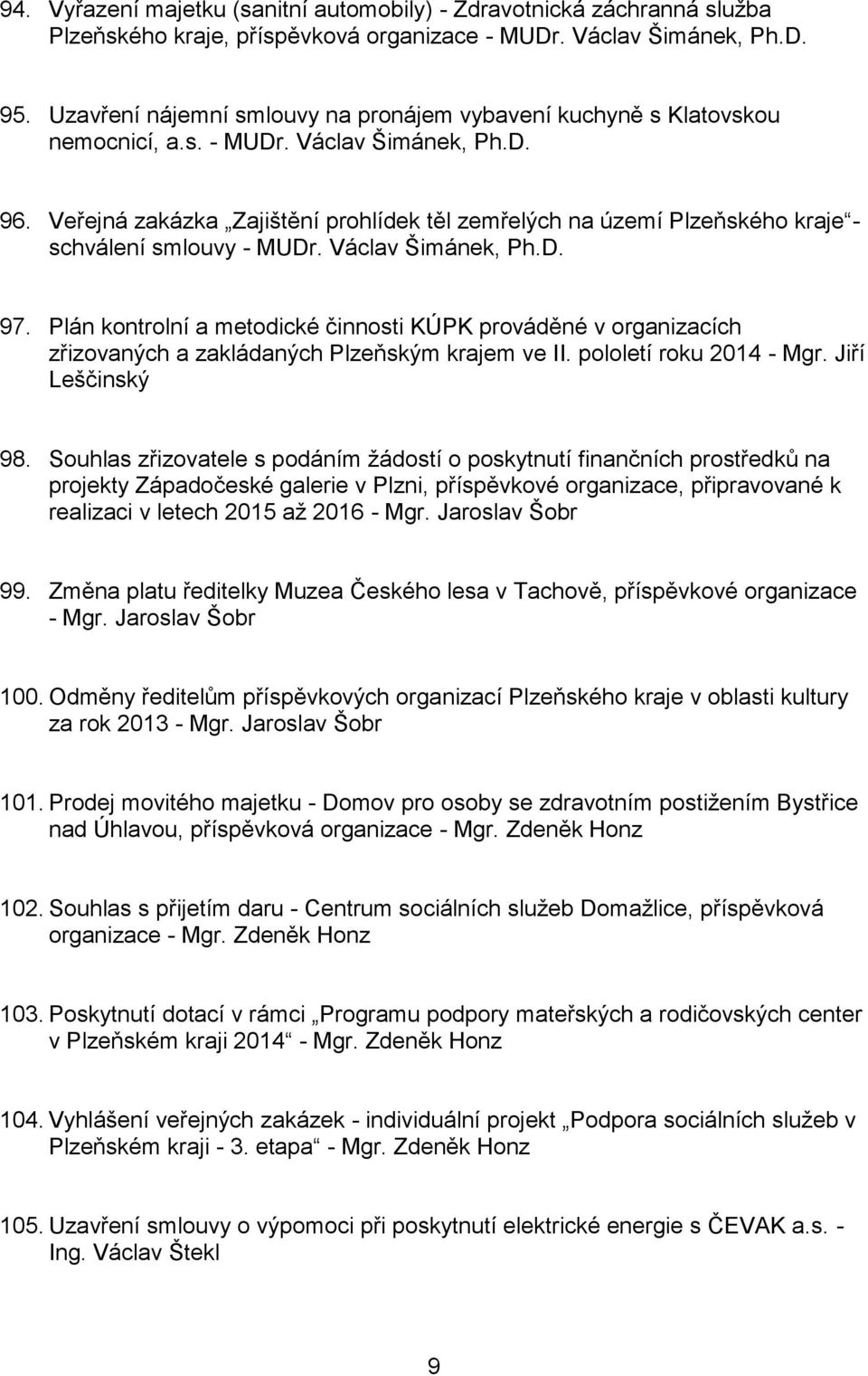 94. Vyřazení majetku (sanitní automobily) - Zdravotnická záchranná služba Plzeňského kraje, příspěvková organizace - MUDr. Václav Šimánek, Ph.D.

95. Uzavření nájemní smlouvy na pronájem vybavení kuchyně s Klatovskou nemocnicí, a.s. - MUDr. Václav Šimánek, Ph.D.

96. Veřejná zakázka „Zajištění prohlídek těl zemřelých na území Plzeňského kraje“ - schválení smlouvy - MUDr. Václav Šimánek, Ph.D.

97. Plán kontrolní a metodické činnosti KÚPK prováděné v organizacích zřizovaných a zakládaných Plzeňským krajem ve II. pololetí roku 2014 - Mgr. Jiří Leščinský

98. Souhlas zřizovatele s podáním žádostí o poskytnutí finančních prostředků na projekty Západočeské galerie v Plzni, příspěvkové organizace, připravované k realizaci v letech 2015 až 2016 - Mgr. Jaroslav Šobr

99. Změna platu ředitelky Muzea Českého lesa v Tachově, příspěvkové organizace - Mgr. Jaroslav Šobr

100. Odměny ředitelům příspěvkových organizací Plzeňského kraje v oblasti kultury za rok 2013 - Mgr. Jaroslav Šobr

101. Prodej movitého majetku - Domov pro osoby se zdravotním postižením Bystřice nad Úhlavou, příspěvková organizace - Mgr. Zdeněk Honz

102. Souhlas s přijetím daru - Centrum sociálních služeb Domažlice, příspěvková organizace - Mgr. Zdeněk Honz

103. Poskytnutí dotací v rámci „Programu podpory mateřských a rodičovských center v Plzeňském kraji 2014“ - Mgr. Zdeněk Honz

104. Vyhlášení veřejných zakázek - individuální projekt „Podpora sociálních služeb v Plzeňském kraji - 3. etapa“ - Mgr. Zdeněk Honz

105. Uzavření smlouvy o výpomoci při poskytnutí elektrické energie s ČEVAK a.s. - Ing. Václav Štekl

9